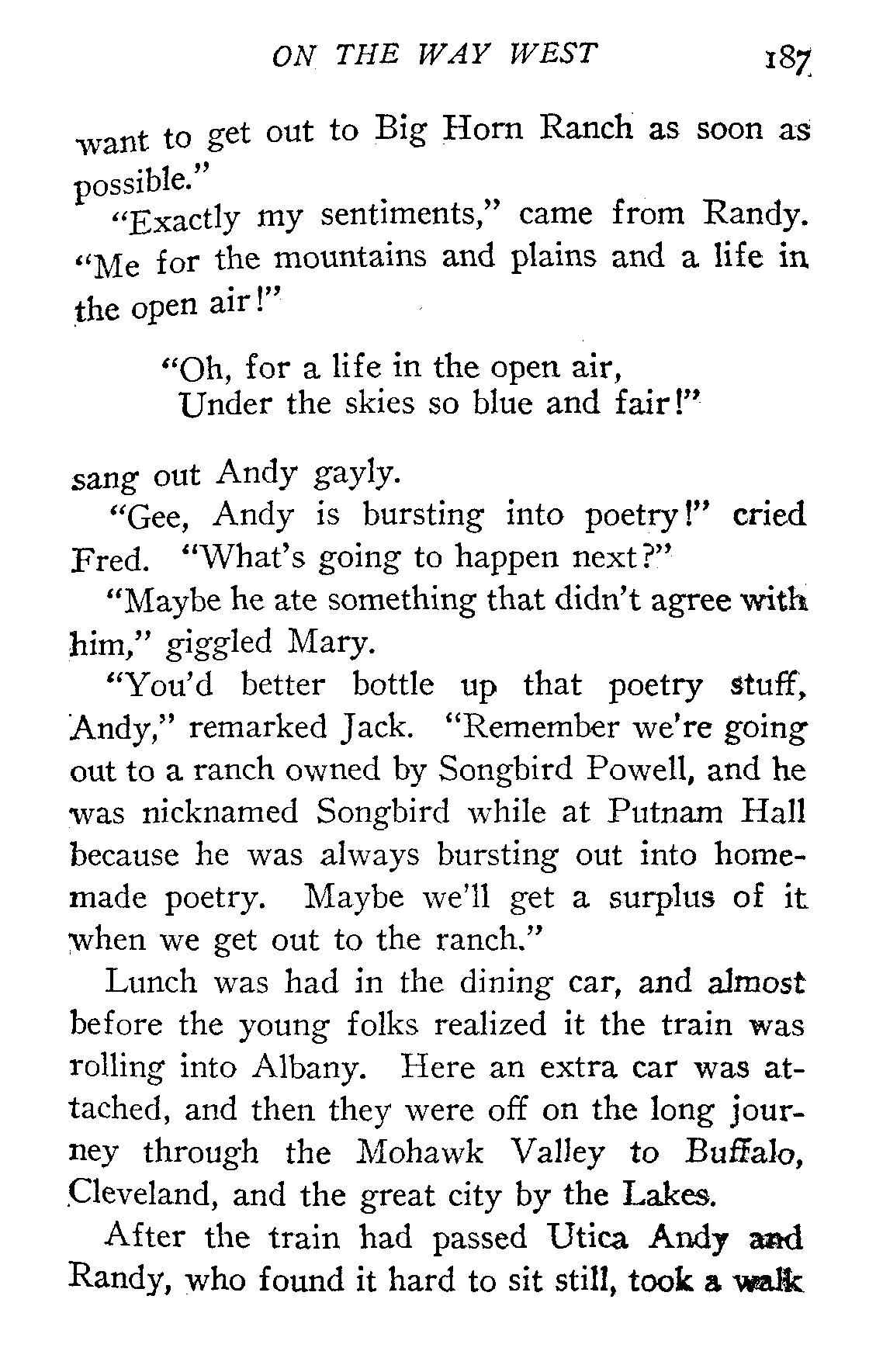 ON THE WAY WEST 187

want to get out to Big Horn Ranch as soon as possible."

"Exactly my sentiments," came from Randy. "Me for the mountains and plains and a life in the open air!"

"Oh, for a life in the open air,
Under the skies so blue and fair!"

sang out Andy gayly.

"Gee, Andy is bursting into poetry!" cried Fred. "What's going to happen next?"

"Maybe he ate something that didn't agree with him," giggled Mary.

"You'd better bottle up that poetry stuff, Andy," remarked Jack. "Remember we're going out to a ranch owned by Songbird Powell, and he was nicknamed Songbird while at Putnam Hall because he was always bursting out into homemade poetry. Maybe we'll get a surplus of it when we get out to the ranch."

Lunch was had in the dining car, and almost before the young folks realized it the train was rolling into Albany. Here an extra car was attached, and then they were off on the long journey through the Mohawk Valley to Buffalo, Cleveland, and the great city by the Lakes.

After the train had passed Utica Andy and Randy, who found it hard to sit still, took a walk